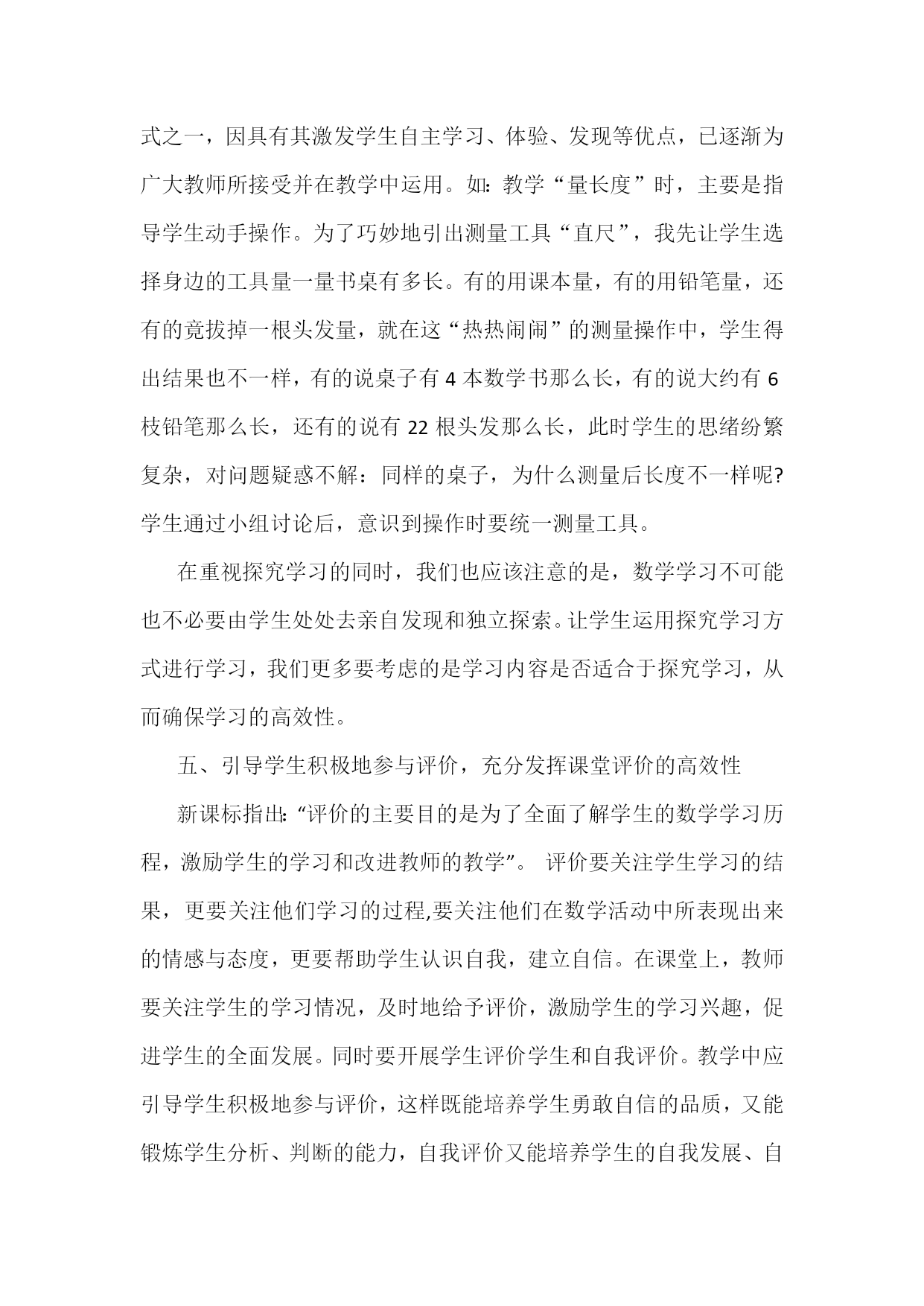 式之一，因具有其激发学生自主学习、体验、发现等优点，已逐渐为广大教师所接受并在教学中运用。如：教学“量长度”时，主要是指导学生动手操作。为了巧妙地引出测量工具“直尺”，我先让学生选择身边的工具量一量书桌有多长。有的用课本量，有的用铅笔量，还有的竟拔掉一根头发量，就在这“热热闹闹”的测量操作中，学生得出结果也不一样，有的说桌子有 4 本数学书那么长，有的说大约有 6 枝铅笔那么长，还有的说有 22 根头发那么长，此时学生的思绪纷繁复杂，对问题疑惑不解：同样的桌子，为什么测量后长度不一样呢?学生通过小组讨论后，意识到操作时要统一测量工具。

在重视探究学习的同时，我们也应该注意的是，数学学习不可能也不必要由学生处处去亲自发现和独立探索。让学生运用探究学习方式进行学习，我们更多要考虑的是学习内容是否适合于探究学习，从而确保学习的高效性。

五、引导学生积极地参与评价，充分发挥课堂评价的高效性

新课标指出：“评价的主要目的是为了全面了解学生的数学学习历程，激励学生的学习和改进教师的教学”。 评价要关注学生学习的结果，更要关注他们学习的过程,要关注他们在数学活动中所表现出来的情感与态度，更要帮助学生认识自我，建立自信。在课堂上，教师要关注学生的学习情况，及时地给予评价，激励学生的学习兴趣，促进学生的全面发展。同时要开展学生评价学生和自我评价。教学中应引导学生积极地参与评价，这样既能培养学生勇敢自信的品质，又能锻炼学生分析、判断的能力，自我评价又能培养学生的自我发展、自